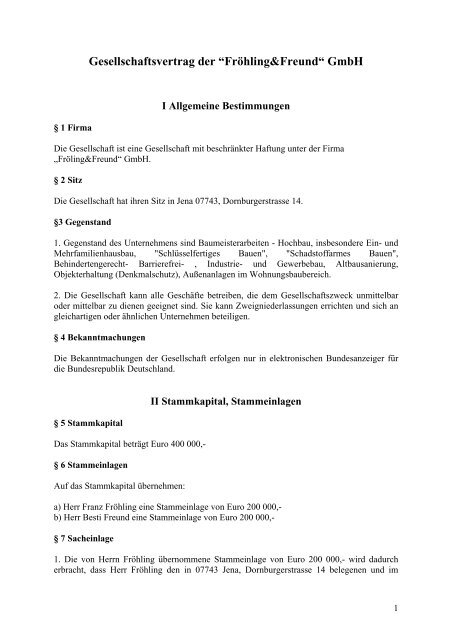 Gesellschaftsvertrag der “Fröhling&Freund“ GmbH

I Allgemeine Bestimmungen

§ 1 Firma

Die Gesellschaft ist eine Gesellschaft mit beschränkter Haftung unter der Firma „Fröling&Freund“ GmbH.

§ 2 Sitz

Die Gesellschaft hat ihren Sitz in Jena 07743, Dornburgerstrasse 14.

§3 Gegenstand

1. Gegenstand des Unternehmens sind Baumeisterarbeiten - Hochbau, insbesondere Ein- und Mehrfamilienhausbau, "Schlüsselfertiges Bauen", "Schadstoffarmes Bauen", Behindertengerecht- Barrierefrei- , Industrie- und Gewerbebau, Altbausanierung, Objekterhaltung (Denkmalschutz), Außenanlagen im Wohnungsbaubereich.

2. Die Gesellschaft kann alle Geschäfte betreiben, die dem Gesellschaftszweck unmittelbar oder mittelbar zu dienen geeignet sind. Sie kann Zweigniederlassungen errichten und sich an gleichartigen oder ähnlichen Unternehmen beteiligen.

§ 4 Bekanntmachungen

Die Bekanntmachungen der Gesellschaft erfolgen nur in elektronischen Bundesanzeiger für die Bundesrepublik Deutschland.

II Stammkapital, Stammeinlagen

§ 5 Stammkapital

Das Stammkapital beträgt Euro 400 000,-

§ 6 Stammeinlagen

Auf das Stammkapital übernehmen:

a) Herr Franz Fröhling eine Stammeinlage von Euro 200 000,-
b) Herr Besti Freund eine Stammeinlage von Euro 200 000,-

§ 7 Sacheinlage

1. Die von Herrn Fröhling übernommene Stammeinlage von Euro 200 000,- wird dadurch erbracht, dass Herr Fröhling den in 07743 Jena, Dornburgerstrasse 14 belegenen und im

1